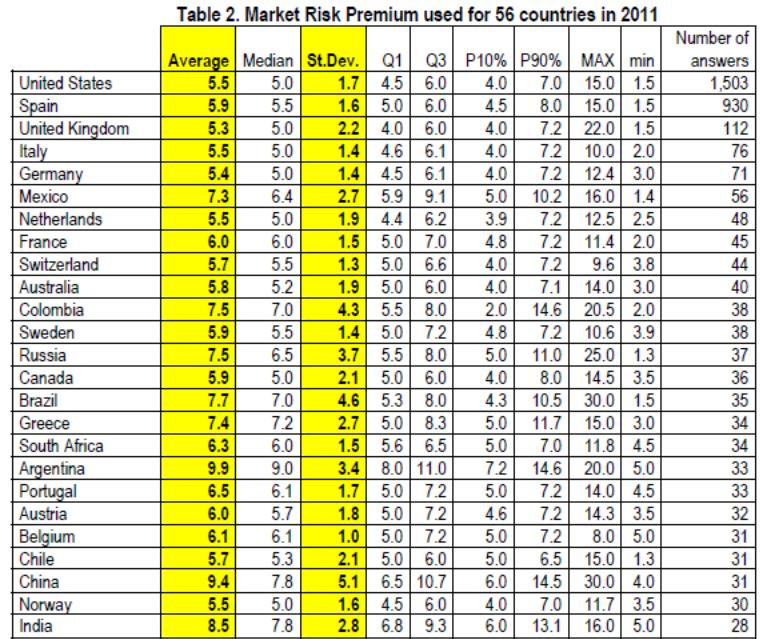 Table 2. Market Risk Premium used for 56 countries in 2011

| | Average | Median | St.Dev. | Q1 | Q3 | P10% | P90% | MAX | min | Number of answers |
|---|---|---|---|---|---|---|---|---|---|---|
| United States | 5.5 | 5.0 | 1.7 | 4.5 | 6.0 | 4.0 | 7.0 | 15.0 | 1.5 | 1,503 |
| Spain | 5.9 | 5.5 | 1.6 | 5.0 | 6.0 | 4.5 | 8.0 | 15.0 | 1.5 | 930 |
| United Kingdom | 5.3 | 5.0 | 2.2 | 4.0 | 6.0 | 4.0 | 7.2 | 22.0 | 1.5 | 112 |
| Italy | 5.5 | 5.0 | 1.4 | 4.6 | 6.1 | 4.0 | 7.2 | 10.0 | 2.0 | 76 |
| Germany | 5.4 | 5.0 | 1.4 | 4.5 | 6.1 | 4.0 | 7.2 | 12.4 | 3.0 | 71 |
| Mexico | 7.3 | 6.4 | 2.7 | 5.9 | 9.1 | 5.0 | 10.2 | 16.0 | 1.4 | 56 |
| Netherlands | 5.5 | 5.0 | 1.9 | 4.4 | 6.2 | 3.9 | 7.2 | 12.5 | 2.5 | 48 |
| France | 6.0 | 6.0 | 1.5 | 5.0 | 7.0 | 4.8 | 7.2 | 11.4 | 2.0 | 45 |
| Switzerland | 5.7 | 5.5 | 1.3 | 5.0 | 6.6 | 4.0 | 7.2 | 9.6 | 3.8 | 44 |
| Australia | 5.8 | 5.2 | 1.9 | 5.0 | 6.0 | 4.0 | 7.1 | 14.0 | 3.0 | 40 |
| Colombia | 7.5 | 7.0 | 4.3 | 5.5 | 8.0 | 2.0 | 14.6 | 20.5 | 2.0 | 38 |
| Sweden | 5.9 | 5.5 | 1.4 | 5.0 | 7.2 | 4.8 | 7.2 | 10.6 | 3.9 | 38 |
| Russia | 7.5 | 6.5 | 3.7 | 5.5 | 8.0 | 5.0 | 11.0 | 25.0 | 1.3 | 37 |
| Canada | 5.9 | 5.0 | 2.1 | 5.0 | 6.0 | 4.0 | 8.0 | 14.5 | 3.5 | 36 |
| Brazil | 7.7 | 7.0 | 4.6 | 5.3 | 8.0 | 4.3 | 10.5 | 30.0 | 1.5 | 35 |
| Greece | 7.4 | 7.2 | 2.7 | 5.0 | 8.3 | 5.0 | 11.7 | 15.0 | 3.0 | 34 |
| South Africa | 6.3 | 6.0 | 1.5 | 5.6 | 6.5 | 5.0 | 7.0 | 11.8 | 4.5 | 34 |
| Argentina | 9.9 | 9.0 | 3.4 | 8.0 | 11.0 | 7.2 | 14.6 | 20.0 | 5.0 | 33 |
| Portugal | 6.5 | 6.1 | 1.7 | 5.0 | 7.2 | 5.0 | 7.2 | 14.0 | 4.5 | 33 |
| Austria | 6.0 | 5.7 | 1.8 | 5.0 | 7.2 | 4.6 | 7.2 | 14.3 | 3.5 | 32 |
| Belgium | 6.1 | 6.1 | 1.0 | 5.0 | 7.2 | 5.0 | 7.2 | 8.0 | 5.0 | 31 |
| Chile | 5.7 | 5.3 | 2.1 | 5.0 | 6.0 | 5.0 | 6.5 | 15.0 | 1.3 | 31 |
| China | 9.4 | 7.8 | 5.1 | 6.5 | 10.7 | 6.0 | 14.5 | 30.0 | 4.0 | 31 |
| Norway | 5.5 | 5.0 | 1.6 | 4.5 | 6.0 | 4.0 | 7.0 | 11.7 | 3.5 | 30 |
| India | 8.5 | 7.8 | 2.8 | 6.8 | 9.3 | 6.0 | 13.1 | 16.0 | 5.0 | 28 |